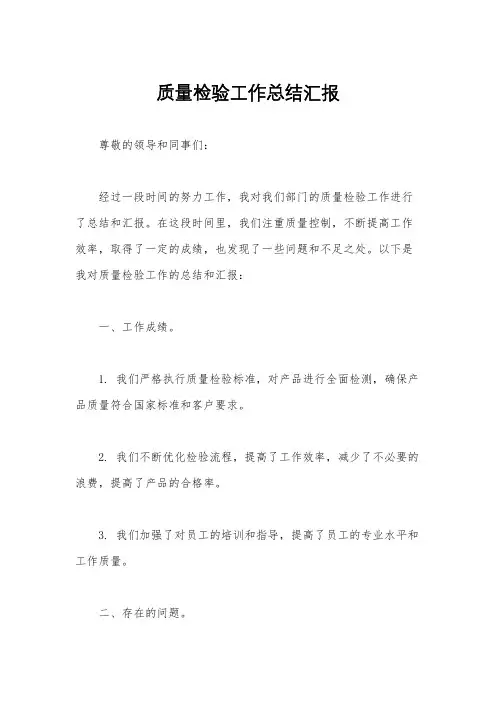 质量检验工作总结汇报

尊敬的领导和同事们：

经过一段时间的努力工作，我对我们部门的质量检验工作进行了总结和汇报。在这段时间里，我们注重质量控制，不断提高工作效率，取得了一定的成绩，也发现了一些问题和不足之处。以下是我对质量检验工作的总结和汇报：

一、工作成绩。

1. 我们严格执行质量检验标准，对产品进行全面检测，确保产品质量符合国家标准和客户要求。

2. 我们不断优化检验流程，提高了工作效率，减少了不必要的浪费，提高了产品的合格率。

3. 我们加强了对员工的培训和指导，提高了员工的专业水平和工作质量。

二、存在的问题。